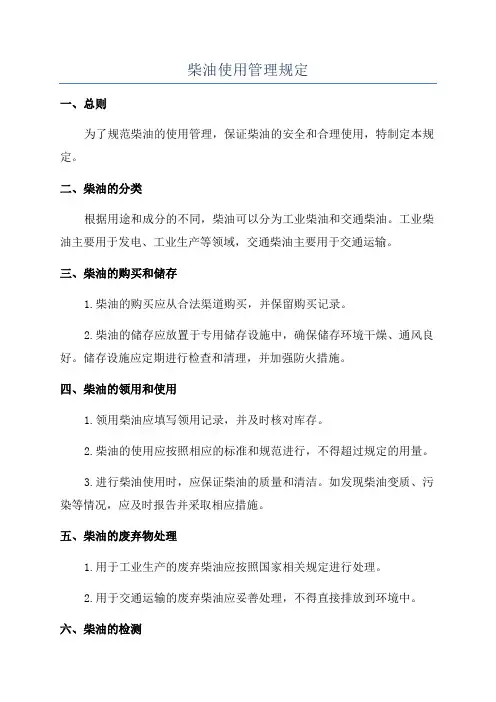 柴油使用管理规定

一、总则

为了规范柴油的使用管理，保证柴油的安全和合理使用，特制定本规定。

二、柴油的分类

根据用途和成分的不同，柴油可以分为工业柴油和交通柴油。工业柴油主要用于发电、工业生产等领域，交通柴油主要用于交通运输。

三、柴油的购买和储存

1.柴油的购买应从合法渠道购买，并保留购买记录。

2.柴油的储存应放置于专用储存设施中，确保储存环境干燥、通风良好。储存设施应定期进行检查和清理，并加强防火措施。

四、柴油的领用和使用

1.领用柴油应填写领用记录，并及时核对库存。

2.柴油的使用应按照相应的标准和规范进行，不得超过规定的用量。

3.进行柴油使用时，应保证柴油的质量和清洁。如发现柴油变质、污染等情况，应及时报告并采取相应措施。

五、柴油的废弃物处理

1.用于工业生产的废弃柴油应按照国家相关规定进行处理。

2.用于交通运输的废弃柴油应妥善处理，不得直接排放到环境中。

六、柴油的检测